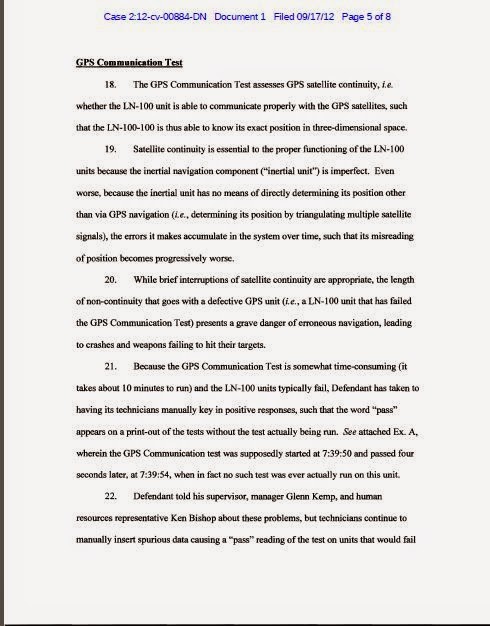 Case 2:12-cv-00884-DN Document 1 Filed 09/17/12 Page 5 of 8

GPS Communication Test

18. The GPS Communication Test assesses GPS satellite continuity, i.e. whether the LN-100 unit is able to communicate properly with the GPS satellites, such that the LN-100-100 is thus able to know its exact position in three-dimensional space.

19. Satellite continuity is essential to the proper functioning of the LN-100 units because the inertial navigation component ("inertial unit") is imperfect. Even worse, because the inertial unit has no means of directly determining its position other than via GPS navigation (i.e., determining its position by triangulating multiple satellite signals), the errors it makes accumulate in the system over time, such that its misreading of position becomes progressively worse.

20. While brief interruptions of satellite continuity are appropriate, the length of non-continuity that goes with a defective GPS unit (i.e., a LN-100 unit that has failed the GPS Communication Test) presents a grave danger of erroneous navigation, leading to crashes and weapons failing to hit their targets.

21. Because the GPS Communication Test is somewhat time-consuming (it takes about 10 minutes to run) and the LN-100 units typically fail, Defendant has taken to having its technicians manually key in positive responses, such that the word "pass" appears on a print-out of the tests without the test actually being run. See attached Ex. A, wherein the GPS Communication test was supposedly started at 7:39:50 and passed four seconds later, at 7:39:54, when in fact no such test was ever actually run on this unit.

22. Defendant told his supervisor, manager Glenn Kemp, and human resources representative Ken Bishop about these problems, but technicians continue to manually insert spurious data causing a "pass" reading of the test on units that would fail